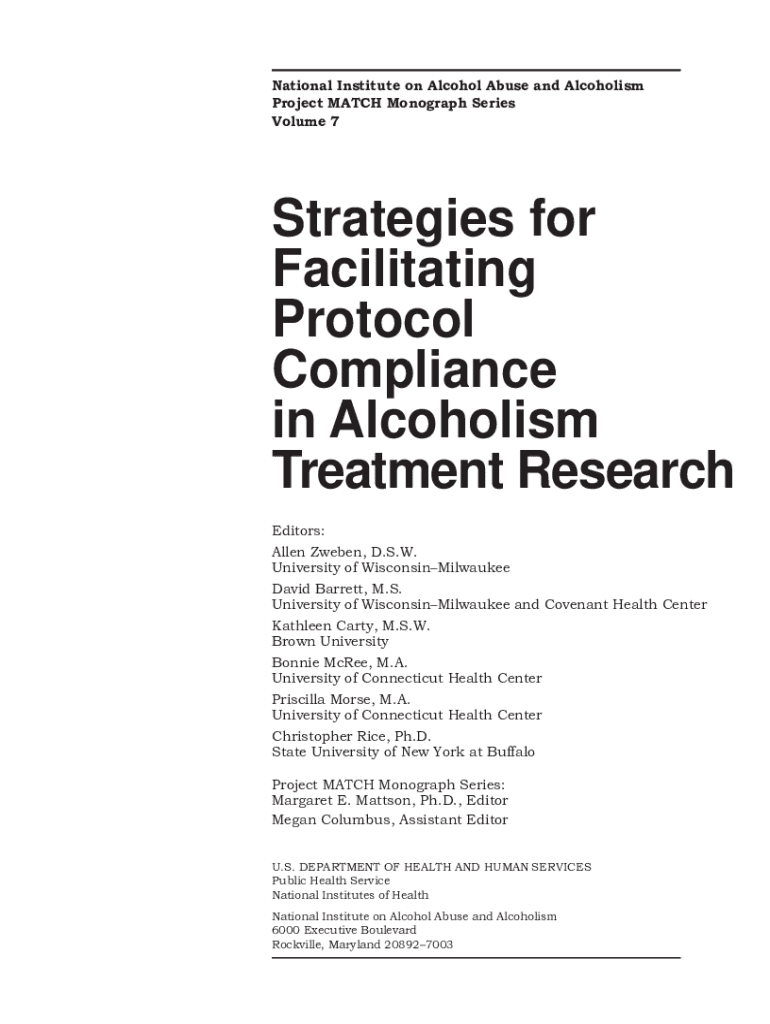 National Institute on Alcohol Abuse and Alcoholism
Project MATCH Monograph Series
Volume 7

Strategies for
Facilitating
Protocol
Compliance
in Alcoholism
Treatment Research

Editors:
Allen Zweben, D.S.W.
University of Wisconsin–Milwaukee
David Barrett, M.S.
University of Wisconsin–Milwaukee and Covenant Health Center
Kathleen Carty, M.S.W.
Brown University
Bonnie McRee, M.A.
University of Connecticut Health Center
Priscilla Morse, M.A.
University of Connecticut Health Center
Christopher Rice, Ph.D.
State University of New York at Buffalo

Project MATCH Monograph Series:
Margaret E. Mattson, Ph.D., Editor
Megan Columbus, Assistant Editor

U.S. DEPARTMENT OF HEALTH AND HUMAN SERVICES
Public Health Service
National Institutes of Health

National Institute on Alcohol Abuse and Alcoholism
6000 Executive Boulevard
Rockville, Maryland 20892–7003